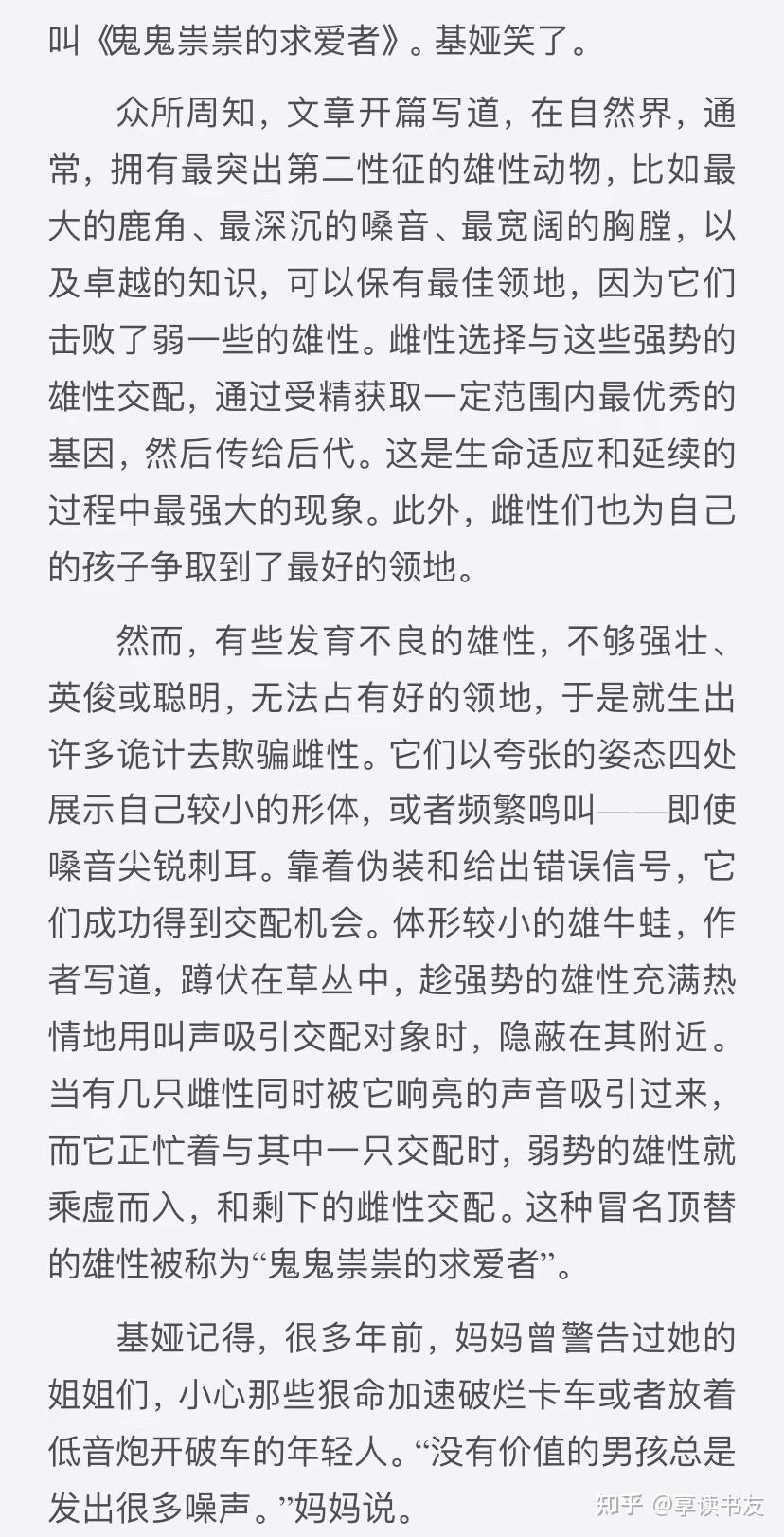 叫《鬼鬼祟祟的求爱者》。基娅笑了。

众所周知，文章开篇写道，在自然界，通常，拥有最突出第二性征的雄性动物，比如最大的鹿角、最深沉的嗓音、最宽阔的胸膛，以及卓越的知识，可以保有最佳领地，因为它们击败了弱一些的雄性。雌性选择与这些强势的雄性交配，通过受精获取一定范围内最优秀的基因，然后传给后代。这是生命适应和延续的过程中最强大的现象。此外，雌性们也为自己的孩子争取到了最好的领地。

然而，有些发育不良的雄性，不够强壮、英俊或聪明，无法占有好的领地，于是就生出许多诡计去欺骗雌性。它们以夸张的姿态四处展示自己较小的形体，或者频繁鸣叫——即使嗓音尖锐刺耳。靠着伪装和给出错误信号，它们成功得到交配机会。体形较小的雄牛蛙，作者写道，蹲伏在草丛中，趁强势的雄性充满热情地用叫声吸引交配对象时，隐蔽在其附近。当有几只雌性同时被它响亮的声音吸引过来，而它正忙着与其中一只交配时，弱势的雄性就乘虚而入，和剩下的雌性交配。这种冒名顶替的雄性被称为“鬼鬼祟祟的求爱者”。

基娅记得，很多年前，妈妈曾警告过她的姐姐们，小心那些狠命加速破烂卡车或者放着低音炮开破车的年轻人。“没有价值的男孩总是发出很多噪声。”妈妈说。

知乎 @享读书友